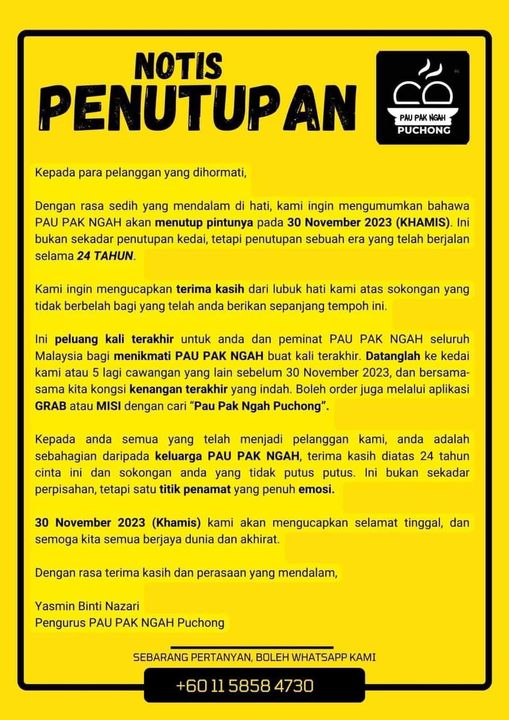 NOTIS
PENUTUPAN

PAU PAK NGAH
PUCHONG

Kepada para pelanggan yang dihormati,

Dengan rasa sedih yang mendalam di hati, kami ingin mengumumkan bahawa PAU PAK NGAH akan menutup pintunya pada 30 November 2023 (KHAMIS). Ini bukan sekadar penutupan kedai, tetapi penutupan sebuah era yang telah berjalan selama 24 TAHUN.

Kami ingin mengucapkan terima kasih dari lubuk hati kami atas sokongan yang tidak berbelah bagi yang telah anda berikan sepanjang tempoh ini.

Ini peluang kali terakhir untuk anda dan peminat PAU PAK NGAH seluruh Malaysia bagi menikmati PAU PAK NGAH buat kali terakhir. Datanglah ke kedai kami atau 5 lagi cawangan yang lain sebelum 30 November 2023, dan bersama-sama kita kongsi kenangan terakhir yang indah. Boleh order juga melalui aplikasi GRAB atau MISI dengan cari "Pau Pak Ngah Puchong".

Kepada anda semua yang telah menjadi pelanggan kami, anda adalah sebahagian daripada keluarga PAU PAK NGAH, terima kasih diatas 24 tahun cinta ini dan sokongan anda yang tidak putus putus. Ini bukan sekadar perpisahan, tetapi satu titik penamat yang penuh emosi.

30 November 2023 (Khamis) kami akan mengucapkan selamat tinggal, dan semoga kita semua berjaya dunia dan akhirat.

Dengan rasa terima kasih dan perasaan yang mendalam,

Yasmin Binti Nazari
Pengurus PAU PAK NGAH Puchong

SEBARANG PERTANYAN, BOLEH WHATSAPP KAMI

+60 11 5858 4730